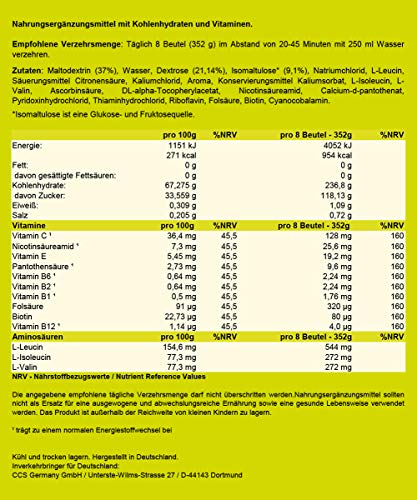 Nahrungsergänzungsmittel mit Kohlenhydraten und Vitaminen.

Empfohlene Verzehrsmenge: Täglich 8 Beutel (352 g) im Abstand von 20-45 Minuten mit 250 ml Wasser verzehren.

Zutaten: Maltodextrin (37%), Wasser, Dextrose (21,14%), Isomaltulose* (9,1%), Natriumchlorid, L-Leucin, Säuerungsmittel Citronensäure, Kaliumchlorid, Aroma, Konservierungsmittel Kaliumsorbat, L-Isoleucin, L-Valin, Ascorbinsäure, DL-alpha-Tocopherylacetat, Nicotinsäureamid, Calcium-d-pantothenat, Pyridoxinhydrochlorid, Thiaminhydrochlorid, Riboflavin, Folsäure, Biotin, Cyanocobalamin.

*Isomaltulose ist eine Glukose- und Fruktosequelle.

| | pro 100g | %NRV | pro 8 Beutel - 352g | %NRV |
|---|---|---|---|---|
| Energie: | 1151 kJ | | 4052 kJ | |
| | 271 kcal | | 954 kcal | |
| Fett: | 0 g | | 0 g | |
| davon gesättigte Fettsäuren: | 0 g | | 0 g | |
| Kohlenhydrate: | 67,275 g | | 236,8 g | |
| davon Zucker: | 33,559 g | | 118,13 g | |
| Eiweiß: | 0,309 g | | 1,09 g | |
| Salz | 0,205 g | | 0,72 g | |
| Vitamine | pro 100g | %NRV | pro 8 Beutel - 352g | %NRV |
| Vitamin C ¹ | 36,4 mg | 45,5 | 128 mg | 160 |
| Nicotinsäureamid ¹ | 7,3 mg | 45,5 | 25,6 mg | 160 |
| Vitamin E | 5,45 mg | 45,5 | 19,2 mg | 160 |
| Pantothensäure ¹ | 2,73 mg | 45,5 | 9,6 mg | 160 |
| Vitamin B6 ¹ | 0,64 mg | 45,5 | 2,24 mg | 160 |
| Vitamin B2 ¹ | 0,64 mg | 45,5 | 2,24 mg | 160 |
| Vitamin B1 ¹ | 0,5 mg | 45,5 | 1,76 mg | 160 |
| Folsäure | 91 µg | 45,5 | 320 µg | 160 |
| Biotin | 22,73 µg | 45,5 | 80 µg | 160 |
| Vitamin B12 ¹ | 1,14 µg | 45,5 | 4,0 µg | 160 |
| Aminosäuren | pro 100g | %NRV | pro 8 Beutel - 352g | %NRV |
| L-Leucin | 154,6 mg | | 544 mg | |
| L-Isoleucin | 77,3 mg | | 272 mg | |
| L-Valin | 77,3 mg | | 272 mg | |

NRV - Nährstoffbezugswerte / Nutrient Reference Values

Die angegebene empfohlene tägliche Verzehrsmenge darf nicht überschritten werden.Nahrungsergänzungsmittel sollten nicht als Ersatz für eine ausgewogene und abwechslungsreiche Ernährung sowie eine gesunde Lebensweise verwendet werden. Das Produkt ist außerhalb der Reichweite von kleinen Kindern zu lagern.

¹ trägt zu einem normalen Energiestoffwechsel bei

Kühl und trocken lagern. Hergestellt in Deutschland.
Inverkehrbringer für Deutschland:
CCS Germany GmbH / Unterste-Wilms-Strasse 27 / D-44143 Dortmund